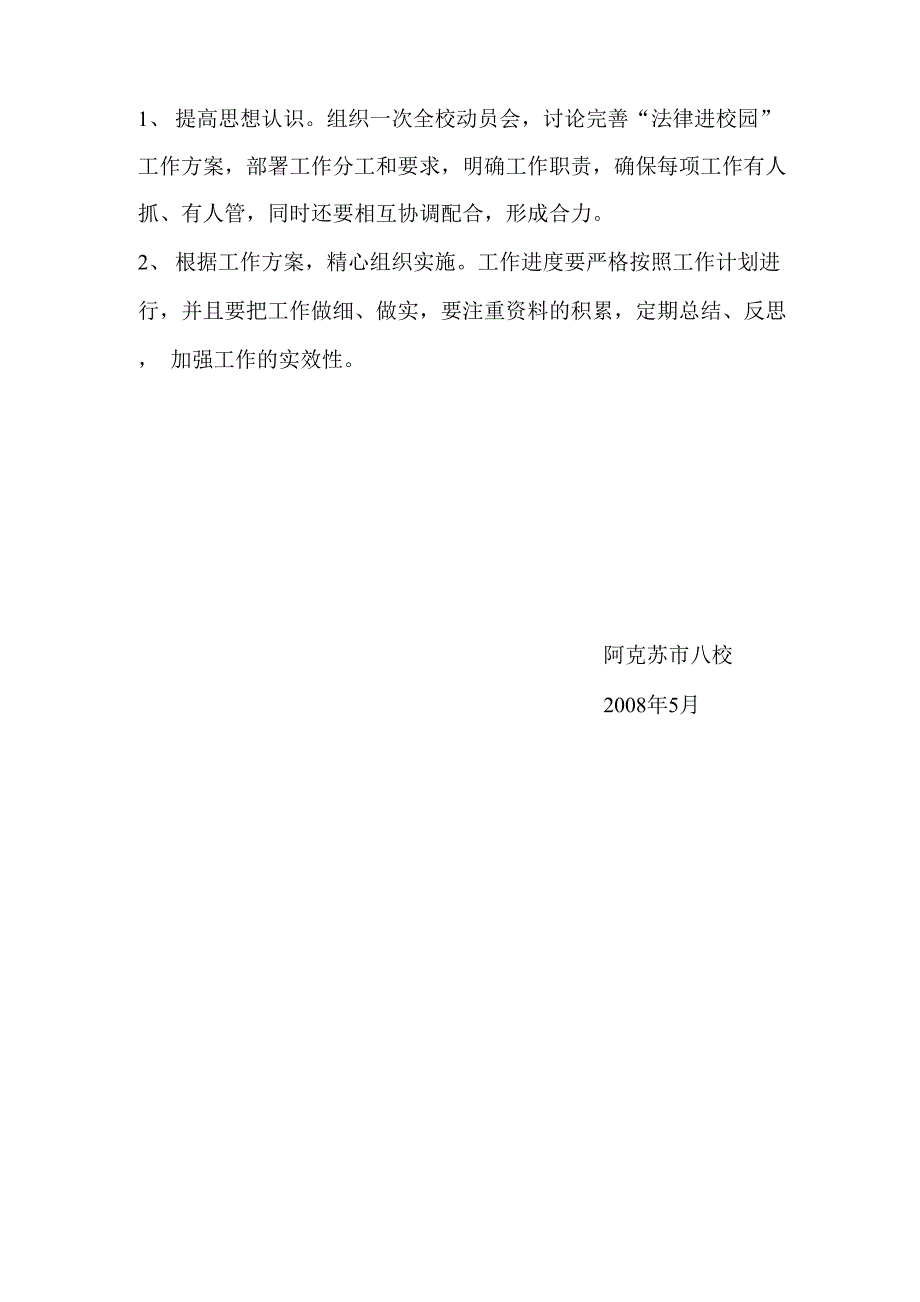 1、 提高思想认识。组织一次全校动员会，讨论完善“法律进校园”工作方案，部署工作分工和要求，明确工作职责，确保每项工作有人抓、有人管，同时还要相互协调配合，形成合力。

2、 根据工作方案，精心组织实施。工作进度要严格按照工作计划进行，并且要把工作做细、做实，要注重资料的积累，定期总结、反思， 加强工作的实效性。

阿克苏市八校

2008年5月